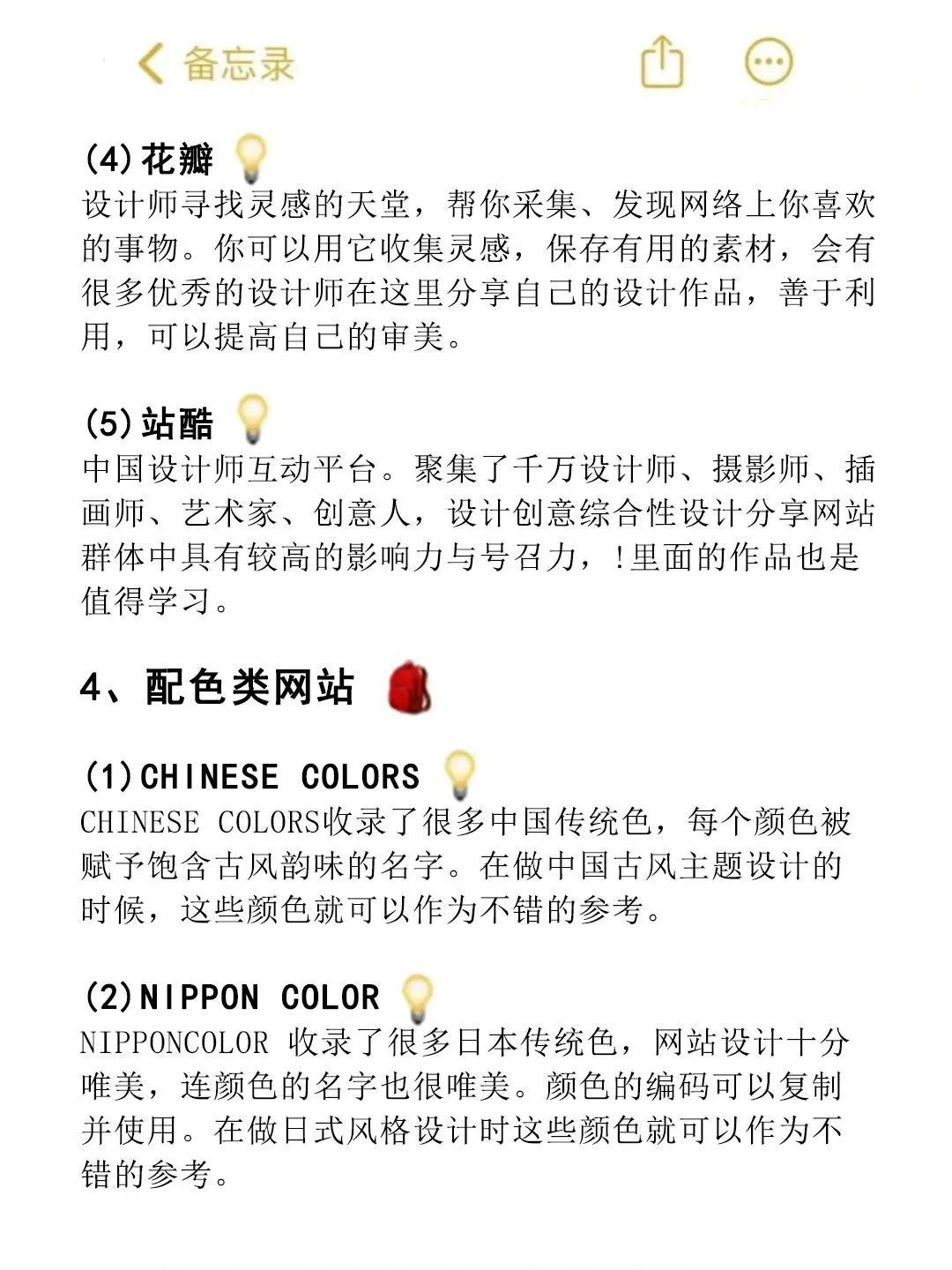 备忘录

(4)花瓣

设计师寻找灵感的天堂，帮你采集、发现网络上你喜欢的事物。你可以用它收集灵感，保存有用的素材，会有很多优秀的设计师在这里分享自己的设计作品，善于利用，可以提高自己的审美。

(5)站酷

中国设计师互动平台。聚集了千万设计师、摄影师、插画师、艺术家、创意人，设计创意综合性设计分享网站群体中具有较高的影响力与号召力，!里面的作品也是值得学习。

4、配色类网站

(1)CHINESE COLORS

CHINESE COLORS收录了很多中国传统色，每个颜色被赋予饱含古风韵味的名字。在做中国古风主题设计的时候，这些颜色就可以作为不错的参考。

(2)NIPPON COLOR

NIPPONCOLOR 收录了很多日本传统色，网站设计十分唯美，连颜色的名字也很唯美。颜色的编码可以复制并使用。在做日式风格设计时这些颜色就可以作为不错的参考。